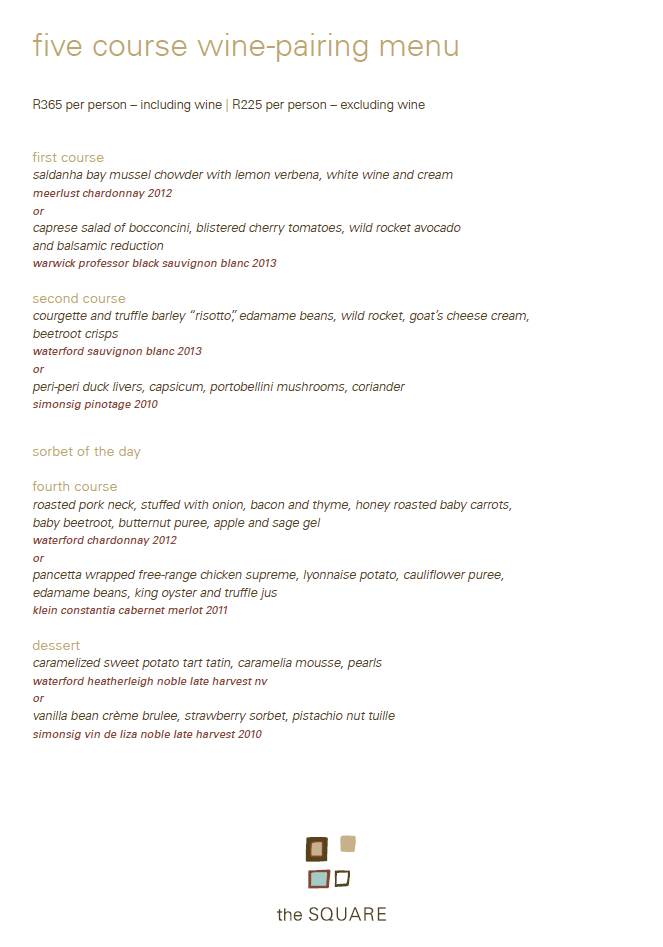 five course wine-pairing menu

R365 per person – including wine | R225 per person – excluding wine

first course
saldanha bay mussel chowder with lemon verbena, white wine and cream
meerlust chardonnay 2012
or
caprese salad of bocconcini, blistered cherry tomatoes, wild rocket avocado and balsamic reduction
warwick professor black sauvignon blanc 2013

second course
courgette and truffle barley "risotto," edamame beans, wild rocket, goat's cheese cream, beetroot crisps
waterford sauvignon blanc 2013
or
peri-peri duck livers, capsicum, portobellini mushrooms, coriander
simonsig pinotage 2010

sorbet of the day

fourth course
roasted pork neck, stuffed with onion, bacon and thyme, honey roasted baby carrots, baby beetroot, butternut puree, apple and sage gel
waterford chardonnay 2012
or
pancetta wrapped free-range chicken supreme, lyonnaise potato, cauliflower puree, edamame beans, king oyster and truffle jus
klein constantia cabernet merlot 2011

dessert
caramelized sweet potato tart tatin, caramelia mousse, pearls
waterford heatherleigh noble late harvest nv
or
vanilla bean crème brulee, strawberry sorbet, pistachio nut tuille
simonsig vin de liza noble late harvest 2010

the SQUARE